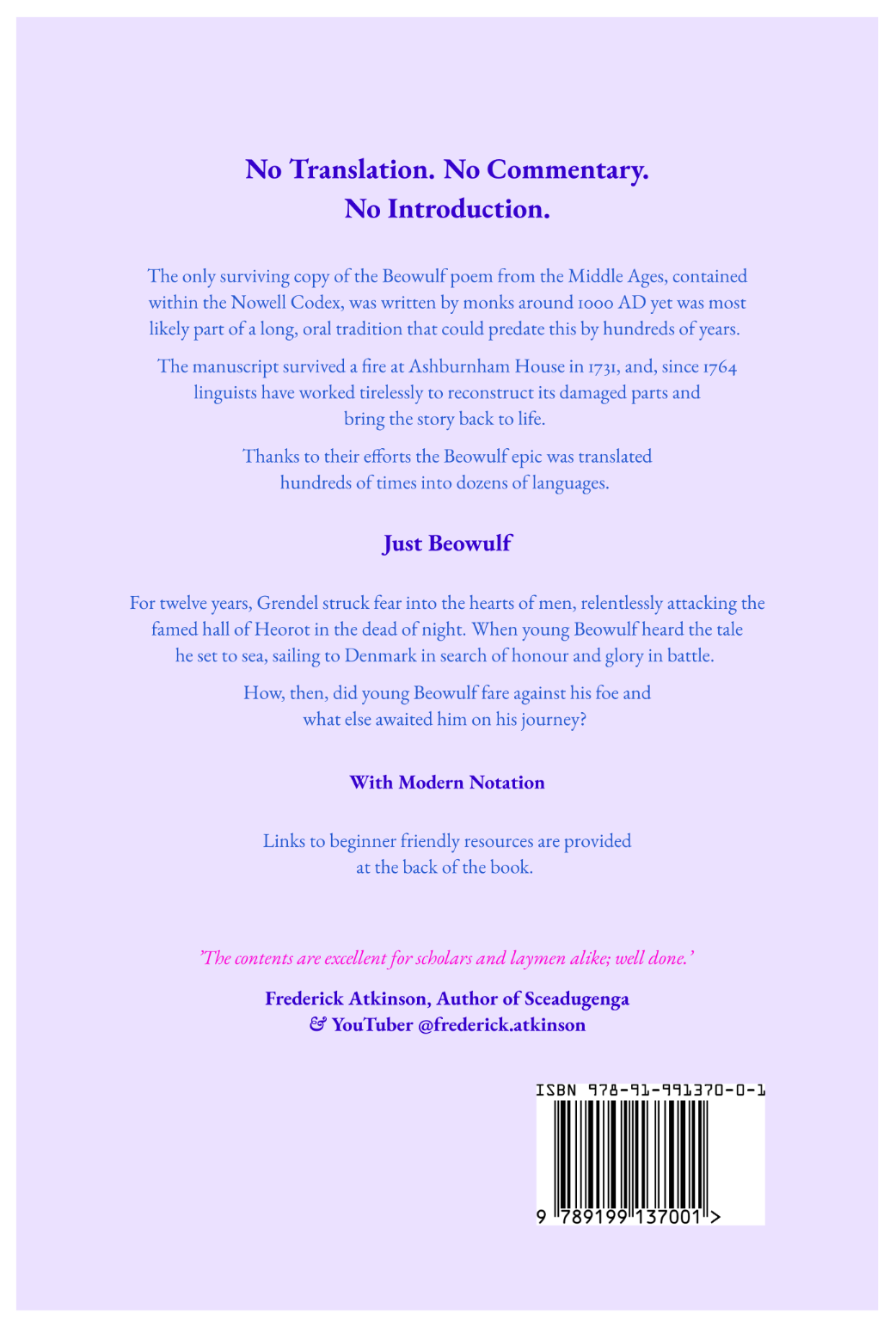 No Translation. No Commentary.
No Introduction.

The only surviving copy of the Beowulf poem from the Middle Ages, contained within the Nowell Codex, was written by monks around 1000 AD yet was most likely part of a long, oral tradition that could predate this by hundreds of years.

The manuscript survived a fire at Ashburnham House in 1731, and, since 1764 linguists have worked tirelessly to reconstruct its damaged parts and bring the story back to life.

Thanks to their efforts the Beowulf epic was translated hundreds of times into dozens of languages.

Just Beowulf

For twelve years, Grendel struck fear into the hearts of men, relentlessly attacking the famed hall of Heorot in the dead of night. When young Beowulf heard the tale he set to sea, sailing to Denmark in search of honour and glory in battle.

How, then, did young Beowulf fare against his foe and what else awaited him on his journey?

With Modern Notation

Links to beginner friendly resources are provided at the back of the book.

'The contents are excellent for scholars and laymen alike; well done.'

Frederick Atkinson, Author of Sceadugenga
& YouTuber @frederick.atkinson

ISBN 978-91-991370-0-1
9 789199 137001 >